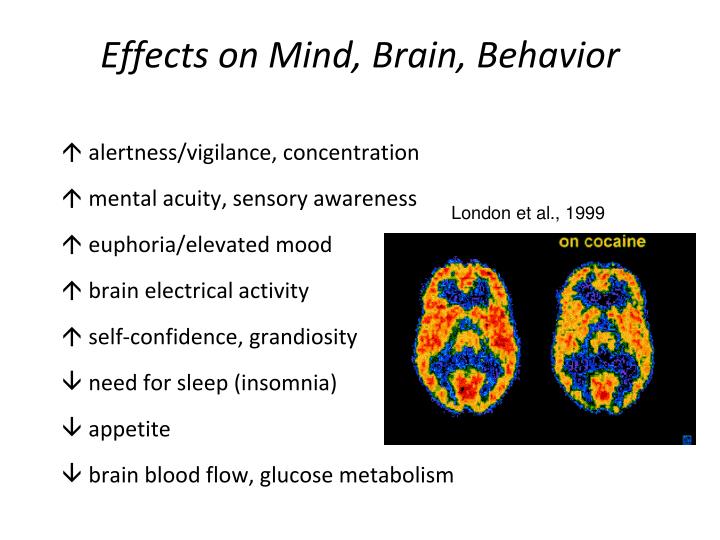 Effects on Mind, Brain, Behavior

↑ alertness/vigilance, concentration

↑ mental acuity, sensory awareness

↑ euphoria/elevated mood

↑ brain electrical activity

↑ self-confidence, grandiosity

↓ need for sleep (insomnia)

↓ appetite

↓ brain blood flow, glucose metabolism

London et al., 1999

on cocaine